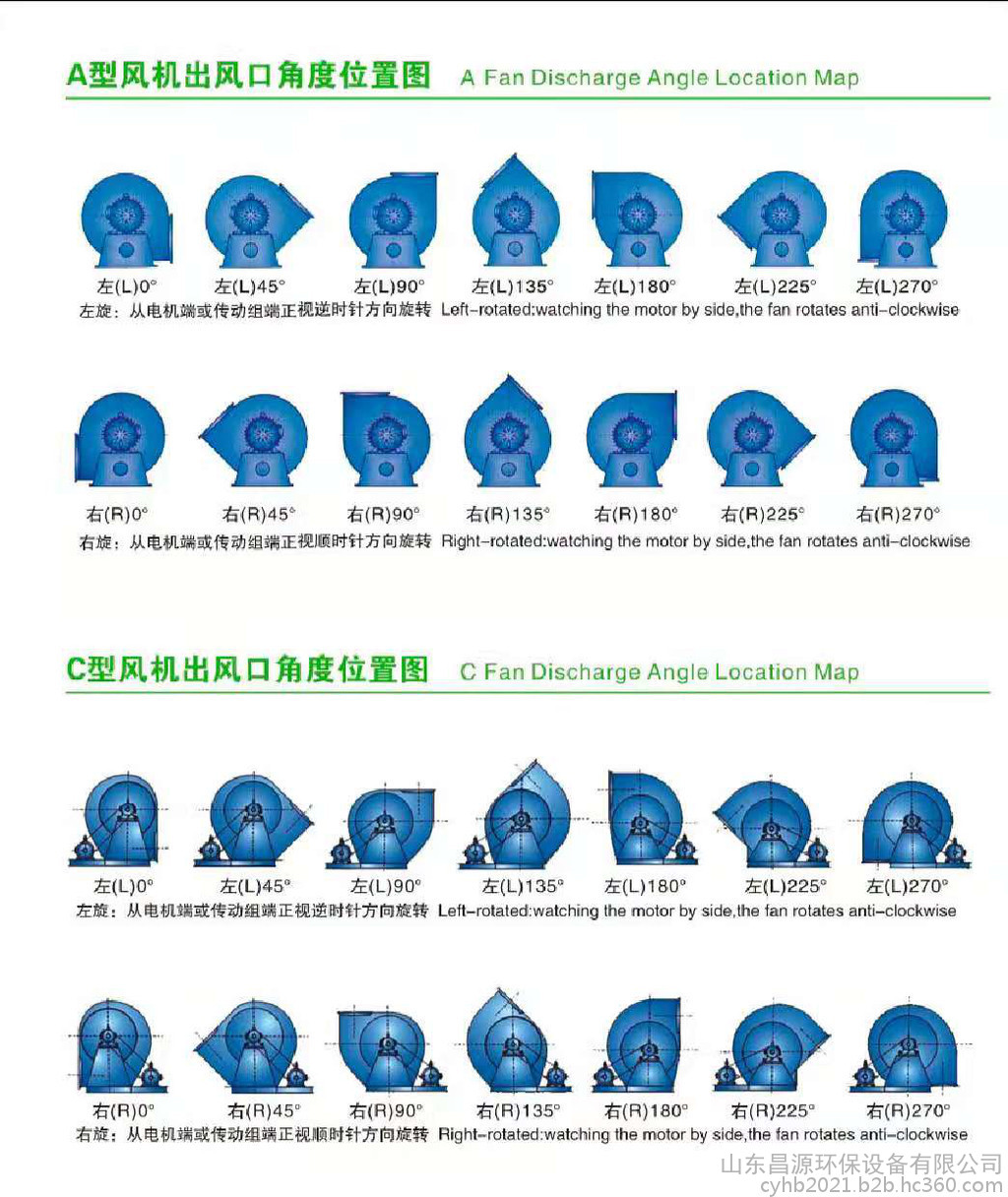 A型风机出风口角度位置图 A Fan Discharge Angle Location Map

左(L)0° 左(L)45° 左(L)90° 左(L)135° 左(L)180° 左(L)225° 左(L)270°
左旋：从电机端或传动组端正视逆时针方向旋转 Left-rotated:watching the motor by side,the fan rotates anti-clockwise

右(R)0° 右(R)45° 右(R)90° 右(R)135° 右(R)180° 右(R)225° 右(R)270°
右旋：从电机端或传动组端正视顺时针方向旋转 Right-rotated:watching the motor by side,the fan rotates anti-clockwise

C型风机出风口角度位置图 C Fan Discharge Angle Location Map

左(L)0° 左(L)45° 左(L)90° 左(L)135° 左(L)180° 左(L)225° 左(L)270°
左旋：从电机端或传动组端正视逆时针方向旋转 Left-rotated:watching the motor by side,the fan rotates anti-clockwise

右(R)0° 右(R)45° 右(R)90° 右(R)135° 右(R)180° 右(R)225° 右(R)270°
右旋：从电机端或传动组端正视顺时针方向旋转 Right-rotated:watching the motor by side,the fan rotates anti-clockwise

山东昌源环保设备有限公司
cyhb2021.b2b.hc360.com